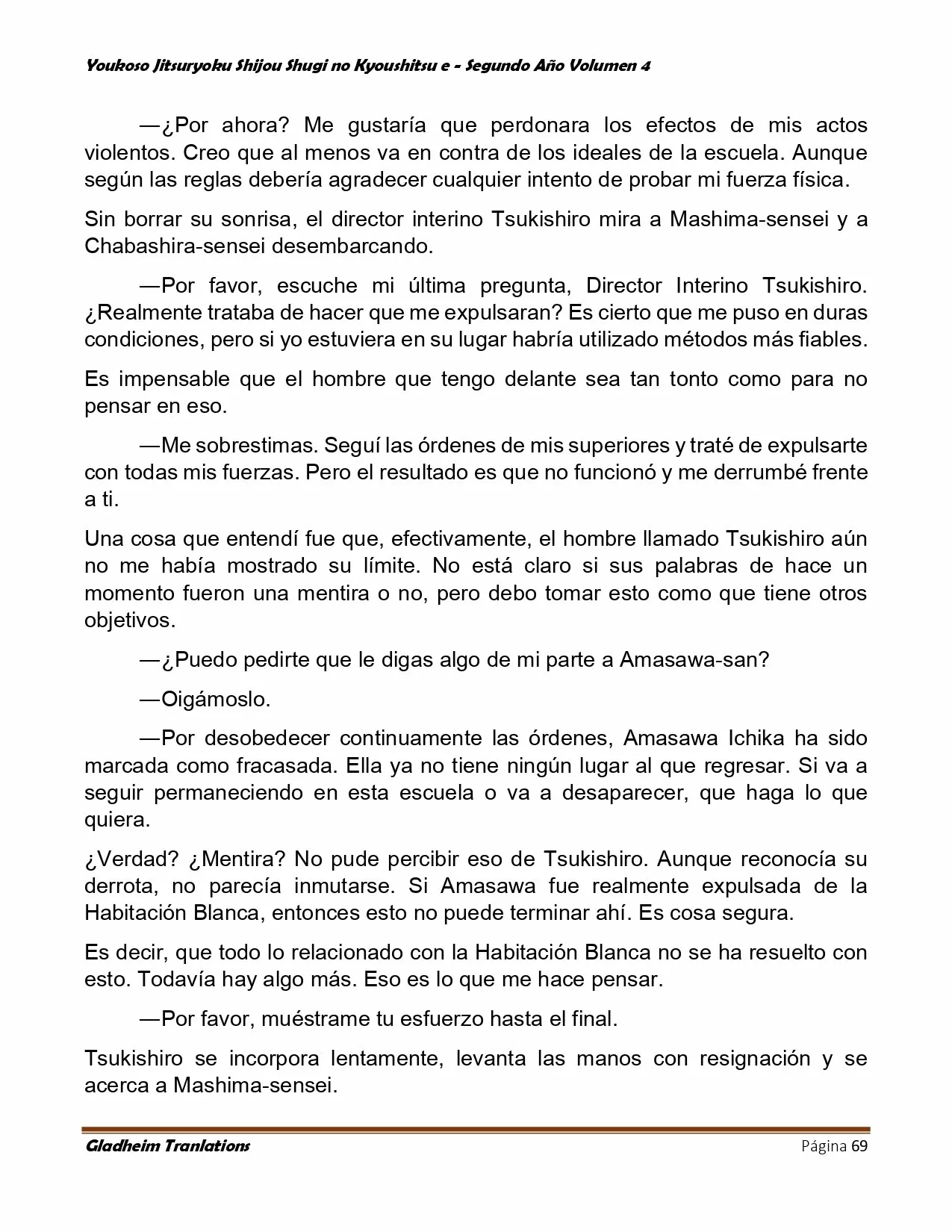 Youkoso Jitsuryoku Shijou Shugi no Kyoushitsu e - Segundo Año Volumen 4

—¿Por ahora? Me gustaría que perdonara los efectos de mis actos violentos. Creo que al menos va en contra de los ideales de la escuela. Aunque según las reglas debería agradecer cualquier intento de probar mi fuerza física.

Sin borrar su sonrisa, el director interino Tsukishiro mira a Mashima-sensei y a Chabashira-sensei desembarcando.

—Por favor, escuche mi última pregunta, Director Interino Tsukishiro. ¿Realmente trataba de hacer que me expulsaran? Es cierto que me puso en duras condiciones, pero si yo estuviera en su lugar habría utilizado métodos más fiables.

Es impensable que el hombre que tengo delante sea tan tonto como para no pensar en eso.

—Me sobrestimas. Seguí las órdenes de mis superiores y traté de expulsarte con todas mis fuerzas. Pero el resultado es que no funcionó y me derrumbé frente a ti.

Una cosa que entendí fue que, efectivamente, el hombre llamado Tsukishiro aún no me había mostrado su límite. No está claro si sus palabras de hace un momento fueron una mentira o no, pero debo tomar esto como que tiene otros objetivos.

—¿Puedo pedirte que le digas algo de mi parte a Amasawa-san?

—Oigámoslo.

—Por desobedecer continuamente las órdenes, Amasawa Ichika ha sido marcada como fracasada. Ella ya no tiene ningún lugar al que regresar. Si va a seguir permaneciendo en esta escuela o va a desaparecer, que haga lo que quiera.

¿Verdad? ¿Mentira? No pude percibir eso de Tsukishiro. Aunque reconocía su derrota, no parecía inmutarse. Si Amasawa fue realmente expulsada de la Habitación Blanca, entonces esto no puede terminar ahí. Es cosa segura.

Es decir, que todo lo relacionado con la Habitación Blanca no se ha resuelto con esto. Todavía hay algo más. Eso es lo que me hace pensar.

—Por favor, muéstrame tu esfuerzo hasta el final.

Tsukishiro se incorpora lentamente, levanta las manos con resignación y se acerca a Mashima-sensei.

Gladheim Tranlations Página 69